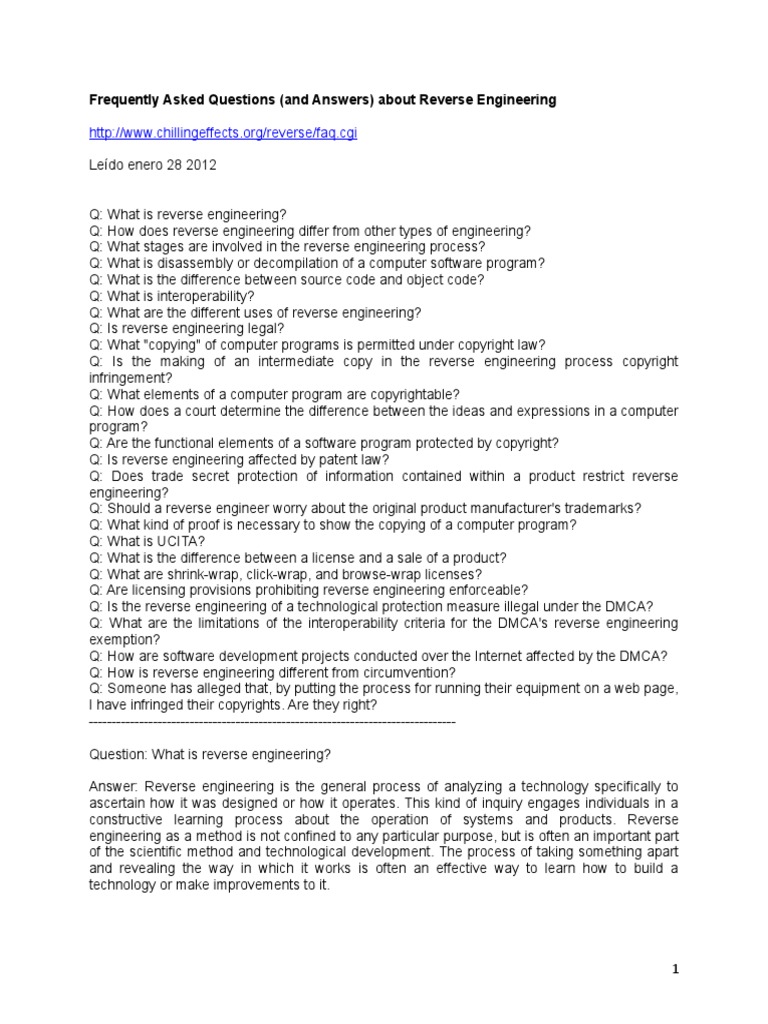 Frequently Asked Questions (and Answers) about Reverse Engineering

http://www.chillingeffects.org/reverse/faq.cgi

Leído enero 28 2012

Q: What is reverse engineering?
Q: How does reverse engineering differ from other types of engineering?
Q: What stages are involved in the reverse engineering process?
Q: What is disassembly or decompilation of a computer software program?
Q: What is the difference between source code and object code?
Q: What is interoperability?
Q: What are the different uses of reverse engineering?
Q: Is reverse engineering legal?
Q: What "copying" of computer programs is permitted under copyright law?
Q: Is the making of an intermediate copy in the reverse engineering process copyright infringement?
Q: What elements of a computer program are copyrightable?
Q: How does a court determine the difference between the ideas and expressions in a computer program?
Q: Are the functional elements of a software program protected by copyright?
Q: Is reverse engineering affected by patent law?
Q: Does trade secret protection of information contained within a product restrict reverse engineering?
Q: Should a reverse engineer worry about the original product manufacturer's trademarks?
Q: What kind of proof is necessary to show the copying of a computer program?
Q: What is UCITA?
Q: What is the difference between a license and a sale of a product?
Q: What are shrink-wrap, click-wrap, and browse-wrap licenses?
Q: Are licensing provisions prohibiting reverse engineering enforceable?
Q: Is the reverse engineering of a technological protection measure illegal under the DMCA?
Q: What are the limitations of the interoperability criteria for the DMCA's reverse engineering exemption?
Q: How are software development projects conducted over the Internet affected by the DMCA?
Q: How is reverse engineering different from circumvention?
Q: Someone has alleged that, by putting the process for running their equipment on a web page, I have infringed their copyrights. Are they right?
--------------------------------------------------------------------------------

Question: What is reverse engineering?

Answer: Reverse engineering is the general process of analyzing a technology specifically to ascertain how it was designed or how it operates. This kind of inquiry engages individuals in a constructive learning process about the operation of systems and products. Reverse engineering as a method is not confined to any particular purpose, but is often an important part of the scientific method and technological development. The process of taking something apart and revealing the way in which it works is often an effective way to learn how to build a technology or make improvements to it.

1